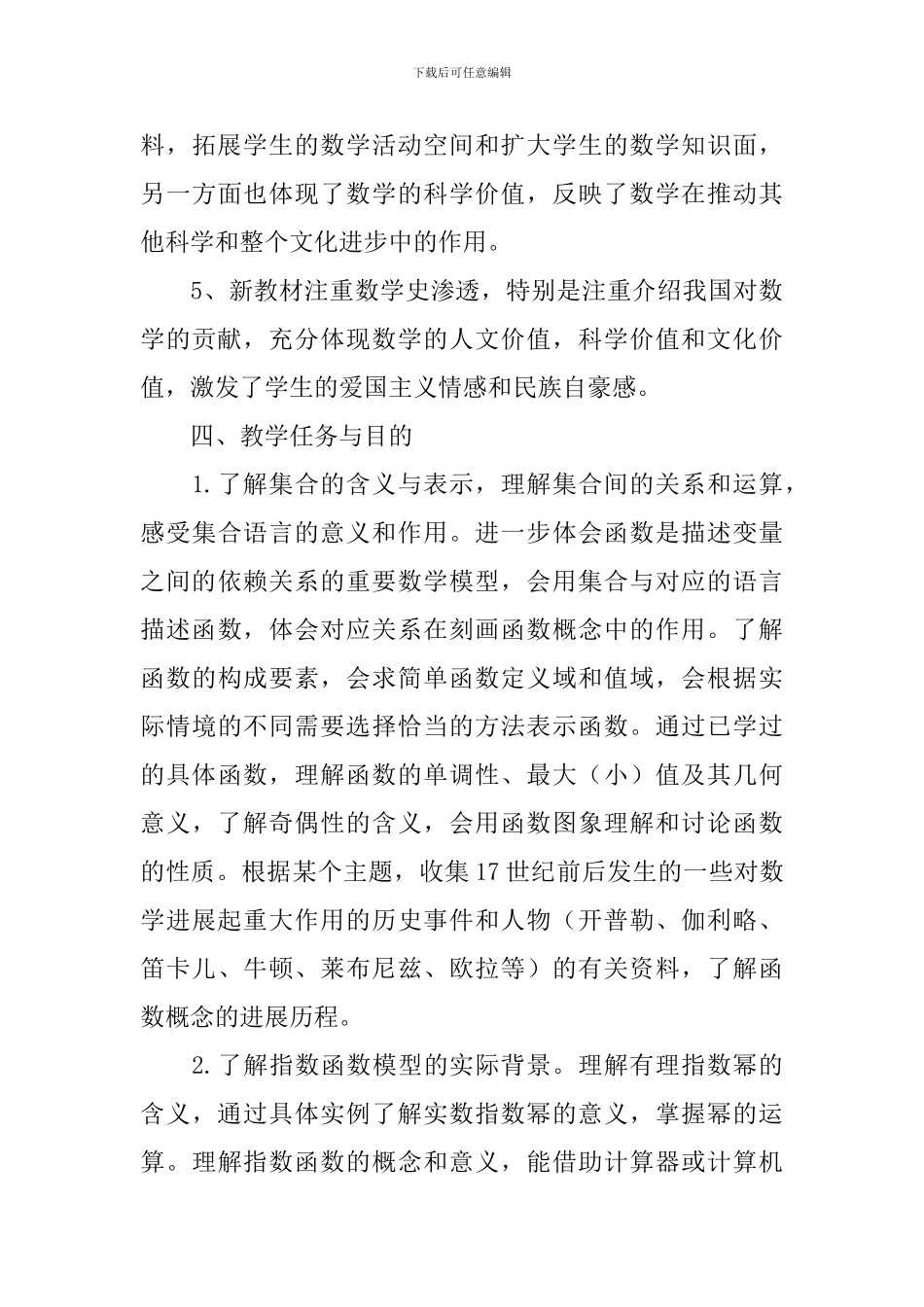 下载后可任意编辑

料，拓展学生的数学活动空间和扩大学生的数学知识面，另一方面也体现了数学的科学价值，反映了数学在推动其他科学和整个文化进步中的作用。

5、新教材注重数学史渗透，特别是注重介绍我国对数学的贡献，充分体现数学的人文价值，科学价值和文化价值，激发了学生的爱国主义情感和民族自豪感。

四、教学任务与目的

1.了解集合的含义与表示，理解集合间的关系和运算，感受集合语言的意义和作用。进一步体会函数是描述变量之间的依赖关系的重要数学模型，会用集合与对应的语言描述函数，体会对应关系在刻画函数概念中的作用。了解函数的构成要素，会求简单函数定义域和值域，会根据实际情境的不同需要选择恰当的方法表示函数。通过已学过的具体函数，理解函数的单调性、最大（小）值及其几何意义，了解奇偶性的含义，会用函数图象理解和讨论函数的性质。根据某个主题，收集17世纪前后发生的一些对数学进展起重大作用的历史事件和人物（开普勒、伽利略、笛卡儿、牛顿、莱布尼兹、欧拉等）的有关资料，了解函数概念的进展历程。

2.了解指数函数模型的实际背景。理解有理指数幂的含义，通过具体实例了解实数指数幂的意义，掌握幂的运算。理解指数函数的概念和意义，能借助计算器或计算机